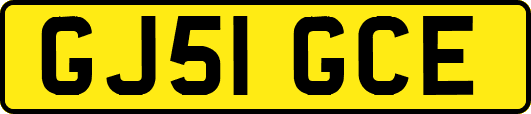 GJ51 GCE